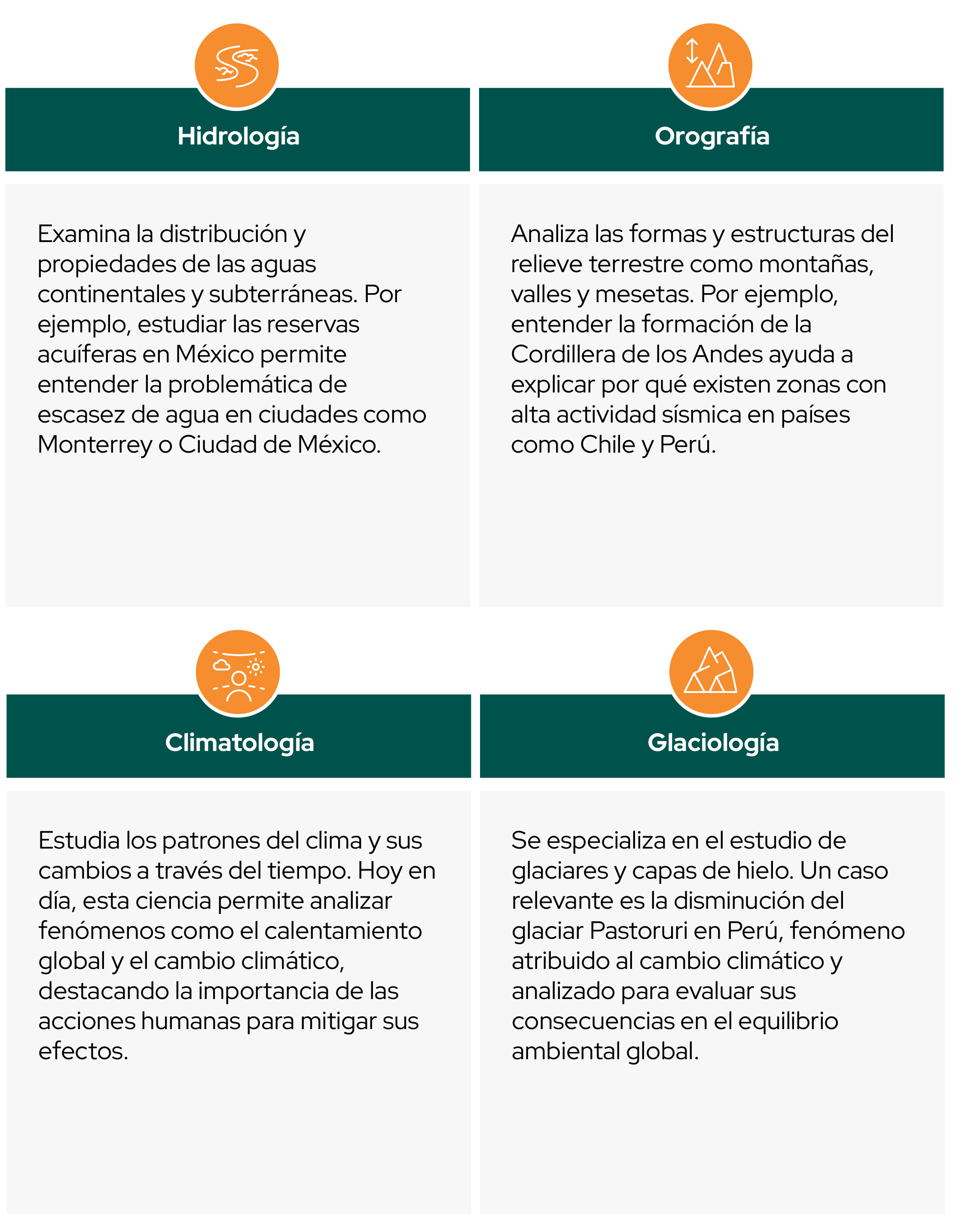 Hidrología

Examina la distribución y propiedades de las aguas continentales y subterráneas. Por ejemplo, estudiar las reservas acuíferas en México permite entender la problemática de escasez de agua en ciudades como Monterrey o Ciudad de México.

Orografía

Analiza las formas y estructuras del relieve terrestre como montañas, valles y mesetas. Por ejemplo, entender la formación de la Cordillera de los Andes ayuda a explicar por qué existen zonas con alta actividad sísmica en países como Chile y Perú.

Climatología

Estudia los patrones del clima y sus cambios a través del tiempo. Hoy en día, esta ciencia permite analizar fenómenos como el calentamiento global y el cambio climático, destacando la importancia de las acciones humanas para mitigar sus efectos.

Glaciología

Se especializa en el estudio de glaciares y capas de hielo. Un caso relevante es la disminución del glaciar Pastoruri en Perú, fenómeno atribuido al cambio climático y analizado para evaluar sus consecuencias en el equilibrio ambiental global.